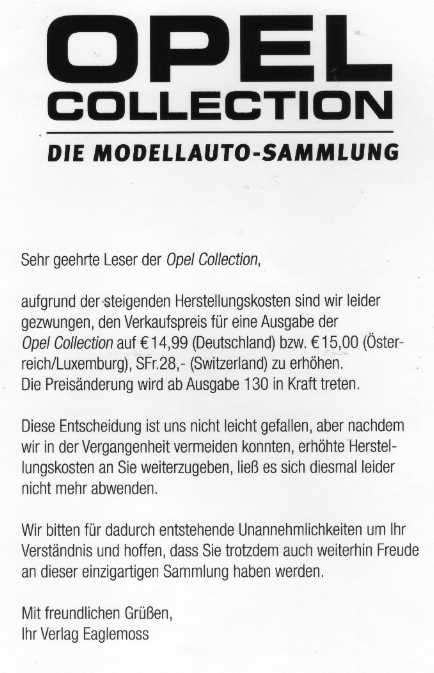 OPEL
COLLECTION
DIE MODELLAUTO-SAMMLUNG

Sehr geehrte Leser der Opel Collection,

aufgrund der steigenden Herstellungskosten sind wir leider gezwungen, den Verkaufspreis für eine Ausgabe der Opel Collection auf €14,99 (Deutschland) bzw. €15,00 (Österreich/Luxemburg), SFr.28,- (Switzerland) zu erhöhen.
Die Preisänderung wird ab Ausgabe 130 in Kraft treten.

Diese Entscheidung ist uns nicht leicht gefallen, aber nachdem wir in der Vergangenheit vermeiden konnten, erhöhte Herstellungskosten an Sie weiterzugeben, ließ es sich diesmal leider nicht mehr abwenden.

Wir bitten für dadurch entstehende Unannehmlichkeiten um Ihr Verständnis und hoffen, dass Sie trotzdem auch weiterhin Freude an dieser einzigartigen Sammlung haben werden.

Mit freundlichen Grüßen,
Ihr Verlag Eaglemoss